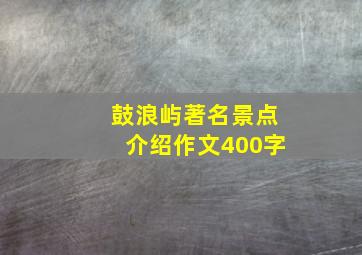 鼓浪屿著名景点介绍作文400字